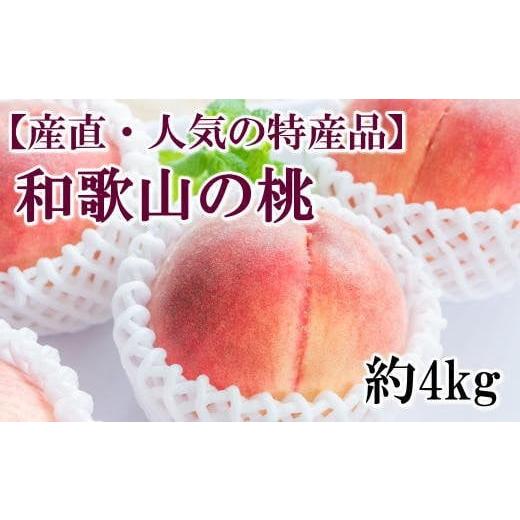 【産直・人気の特産品】
和歌山の桃

約4kg